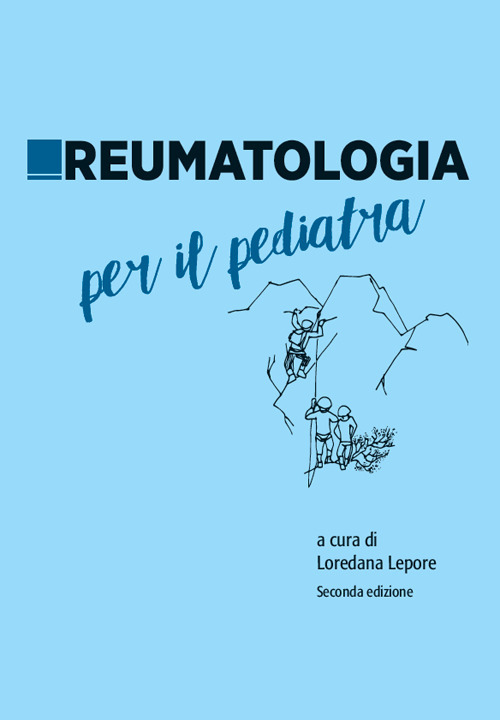 REUMATOLOGIA

per il pediatra

a cura di
Loredana Lepore

Seconda edizione